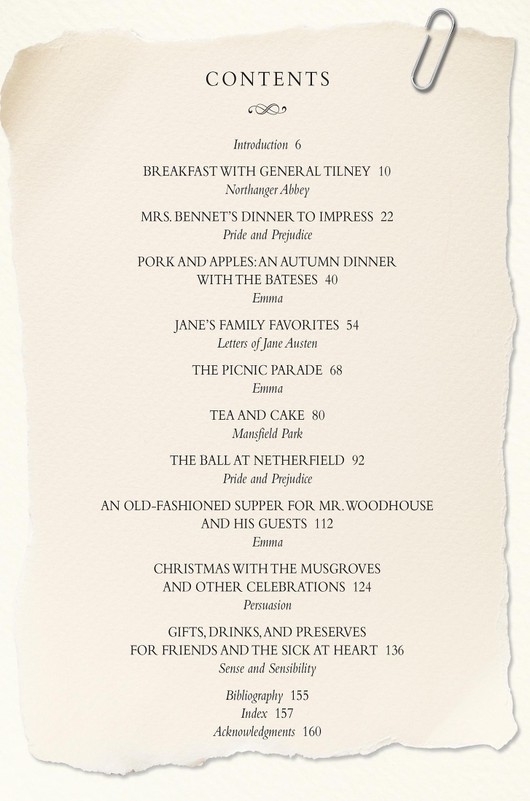 CONTENTS

Introduction 6

BREAKFAST WITH GENERAL TILNEY 10
Northanger Abbey

MRS. BENNET'S DINNER TO IMPRESS 22
Pride and Prejudice

PORK AND APPLES: AN AUTUMN DINNER WITH THE BATESES 40
Emma

JANE'S FAMILY FAVORITES 54
Letters of Jane Austen

THE PICNIC PARADE 68
Emma

TEA AND CAKE 80
Mansfield Park

THE BALL AT NETHERFIELD 92
Pride and Prejudice

AN OLD-FASHIONED SUPPER FOR MR. WOODHOUSE AND HIS GUESTS 112
Emma

CHRISTMAS WITH THE MUSGROVES AND OTHER CELEBRATIONS 124
Persuasion

GIFTS, DRINKS, AND PRESERVES FOR FRIENDS AND THE SICK AT HEART 136
Sense and Sensibility

Bibliography 155
Index 157
Acknowledgments 160